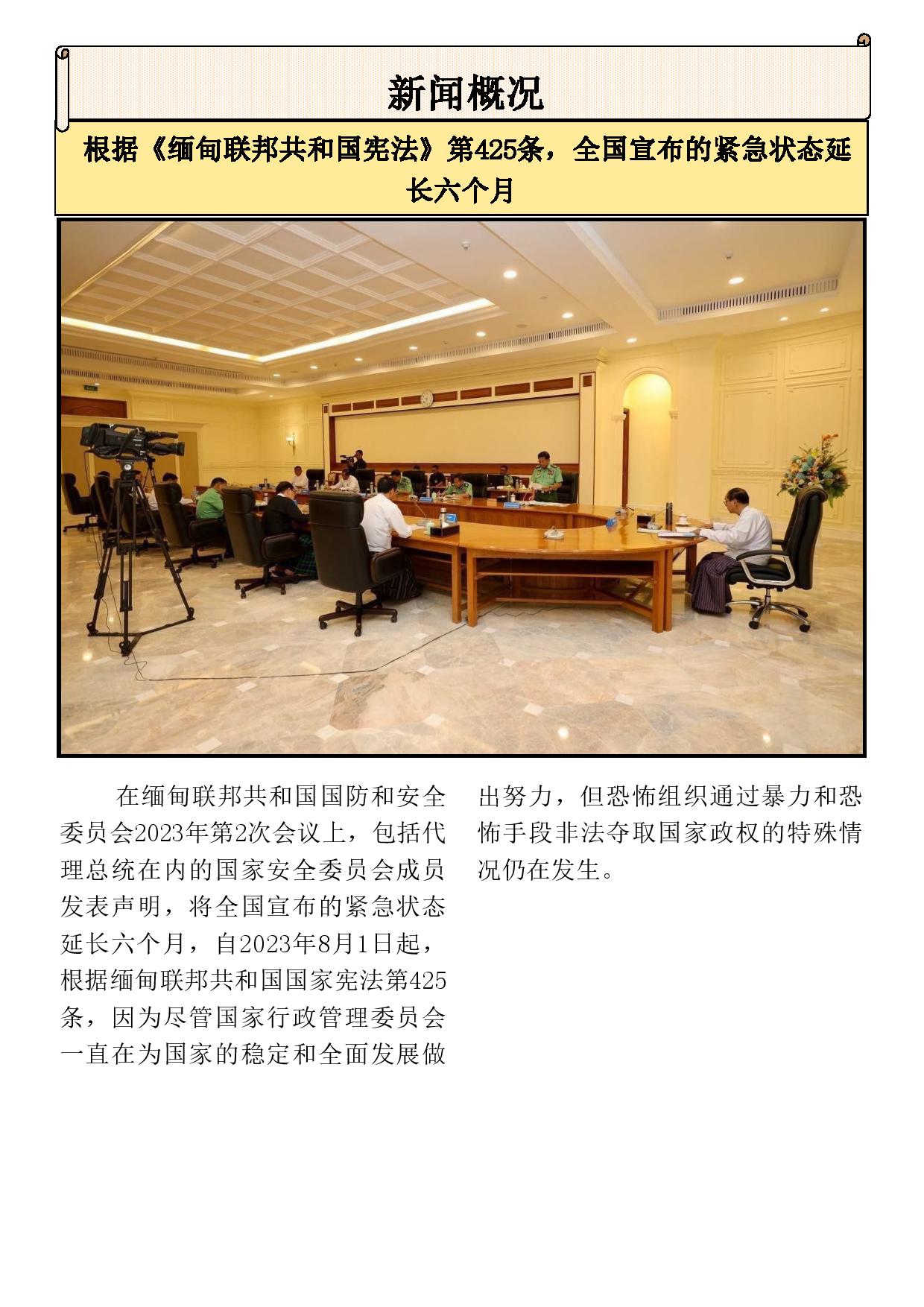 新闻概况

根据《缅甸联邦共和国宪法》第425条，全国宣布的紧急状态延长六个月

在缅甸联邦共和国国防和安全委员会2023年第2次会议上，包括代理总统在内的国家安全委员会成员发表声明，将全国宣布的紧急状态延长六个月，自2023年8月1日起，根据缅甸联邦共和国国家宪法第425条，因为尽管国家行政管理委员会一直在为国家的稳定和全面发展做出努力，但恐怖组织通过暴力和恐怖手段非法夺取国家政权的特殊情况仍在发生。